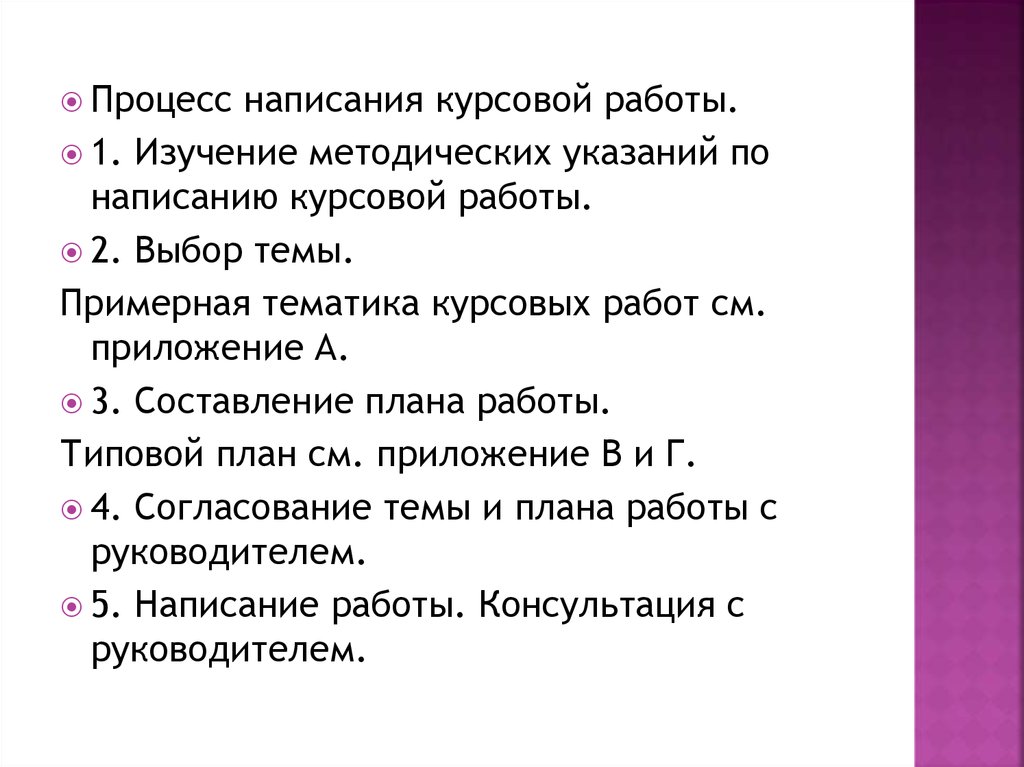 Процесс написания курсовой работы.

1. Изучение методических указаний по написанию курсовой работы.

2. Выбор темы.

Примерная тематика курсовых работ см. приложение А.

3. Составление плана работы.

Типовой план см. приложение В и Г.

4. Согласование темы и плана работы с руководителем.

5. Написание работы. Консультация с руководителем.